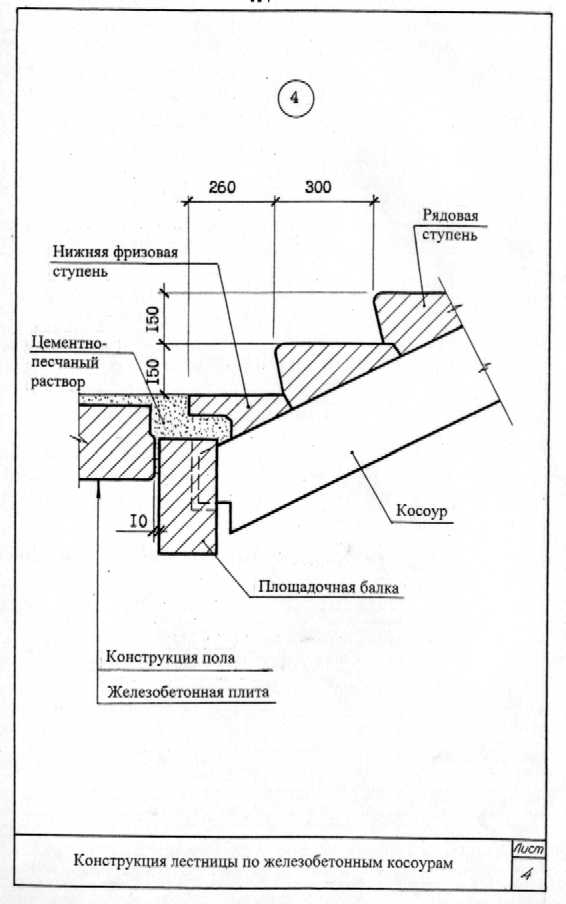 4

260

300

Рядовая ступень

Нижняя фризовая ступень

I50

I50

Цементно-песчаный раствор

I0

Косоур

Площадочная балка

Конструкция пола

Железобетонная плита

Конструкция лестницы по железобетонным косоурам

Лист

4